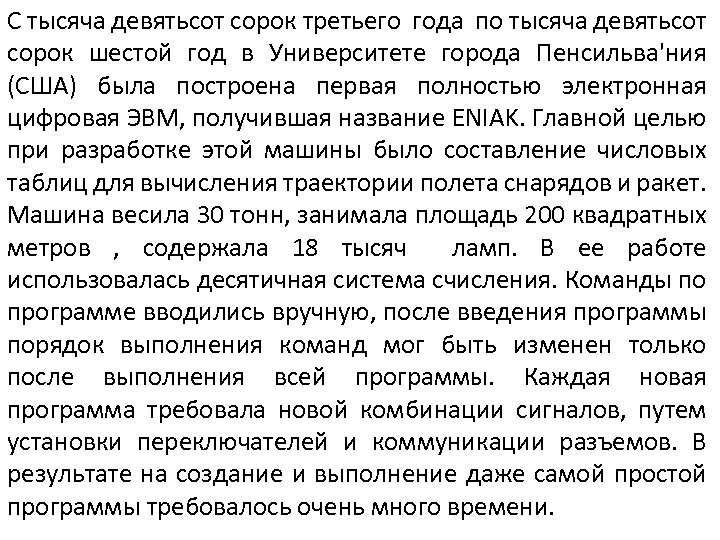 С тысяча девятьсот сорок третьего года по тысяча девятьсот сорок шестой год в Университете города Пенсильва'ния (США) была построена первая полностью электронная цифровая ЭВМ, получившая название ENIAK. Главной целью при разработке этой машины было составление числовых таблиц для вычисления траектории полета снарядов и ракет. Машина весила 30 тонн, занимала площадь 200 квадратных метров , содержала 18 тысяч ламп. В ее работе использовалась десятичная система счисления. Команды по программе вводились вручную, после введения программы порядок выполнения команд мог быть изменен только после выполнения всей программы. Каждая новая программа требовала новой комбинации сигналов, путем установки переключателей и коммуникации разъемов. В результате на создание и выполнение даже самой простой программы требовалось очень много времени.